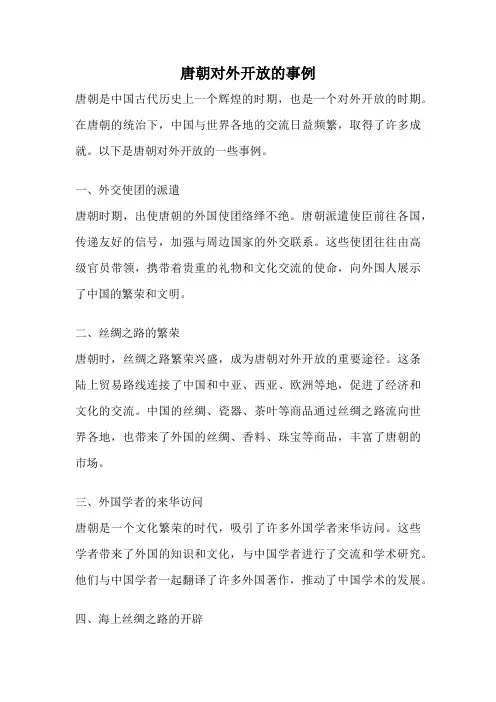 唐朝对外开放的事例

唐朝是中国古代历史上一个辉煌的时期，也是一个对外开放的时期。在唐朝的统治下，中国与世界各地的交流日益频繁，取得了许多成就。以下是唐朝对外开放的一些事例。

一、外交使团的派遣
唐朝时期，出使唐朝的外国使团络绎不绝。唐朝派遣使臣前往各国，传递友好的信号，加强与周边国家的外交联系。这些使团往往由高级官员带领，携带着贵重的礼物和文化交流的使命，向外国人展示了中国的繁荣和文明。

二、丝绸之路的繁荣
唐朝时，丝绸之路繁荣兴盛，成为唐朝对外开放的重要途径。这条陆上贸易路线连接了中国和中亚、西亚、欧洲等地，促进了经济和文化的交流。中国的丝绸、瓷器、茶叶等商品通过丝绸之路流向世界各地，也带来了外国的丝绸、香料、珠宝等商品，丰富了唐朝的市场。

三、外国学者的来华访问
唐朝是一个文化繁荣的时代，吸引了许多外国学者来华访问。这些学者带来了外国的知识和文化，与中国学者进行了交流和学术研究。他们与中国学者一起翻译了许多外国著作，推动了中国学术的发展。

四、海上丝绸之路的开辟